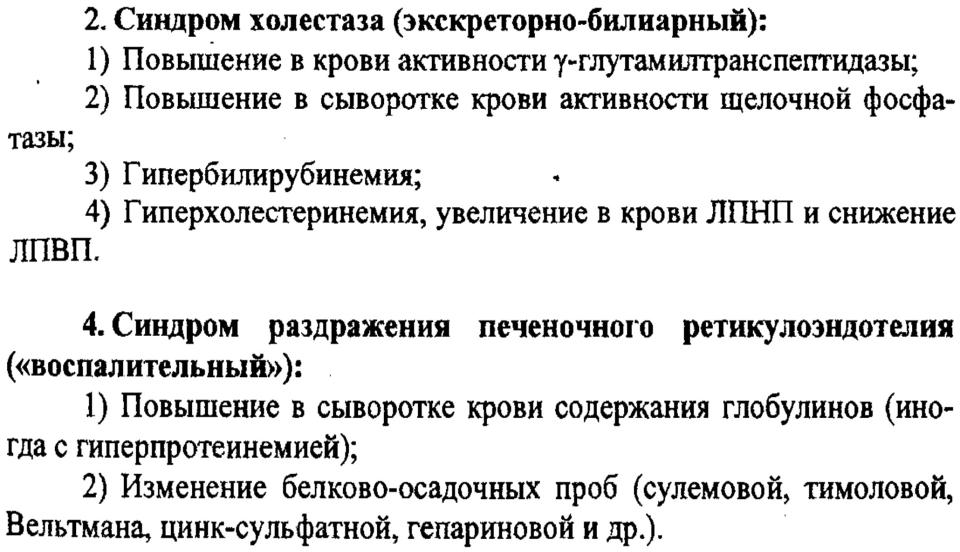 2. Синдром холестаза (экскреторно-билиарный):

1) Повышение в крови активности γ-глутамилтранспептидазы;

2) Повышение в сыворотке крови активности щелочной фосфатазы;

3) Гипербилирубинемия;

4) Гиперхолестеринемия, увеличение в крови ЛПНП и снижение ЛПВП.

4. Синдром раздражения печеночного ретикулоэндотелия («воспалительный»):

1) Повышение в сыворотке крови содержания глобулинов (иногда с гиперпротеинемией);

2) Изменение белково-осадочных проб (сулемовой, тимоловой, Вельтмана, цинк-сульфатной, гепариновой и др.).